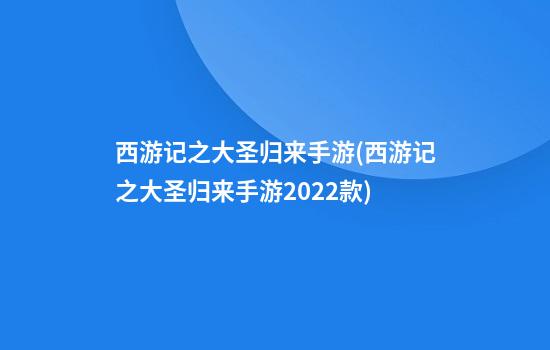 西游记之大圣归来手游(西游记之大圣归来手游2022款)